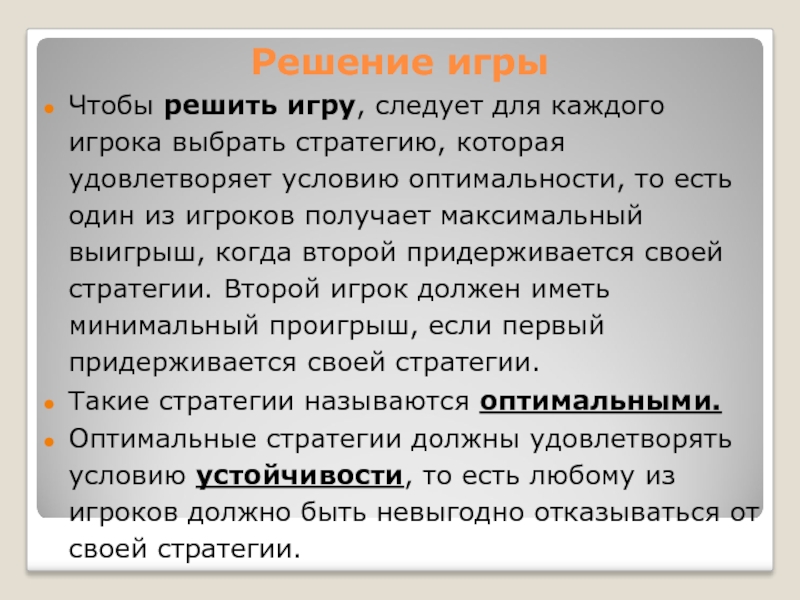 Решение игры

Чтобы решить игру, следует для каждого игрока выбрать стратегию, которая удовлетворяет условию оптимальности, то есть один из игроков получает максимальный выигрыш, когда второй придерживается своей стратегии. Второй игрок должен иметь минимальный проигрыш, если первый придерживается своей стратегии.

Такие стратегии называются оптимальными.

Оптимальные стратегии должны удовлетворять условию устойчивости, то есть любому из игроков должно быть невыгодно отказываться от своей стратегии.